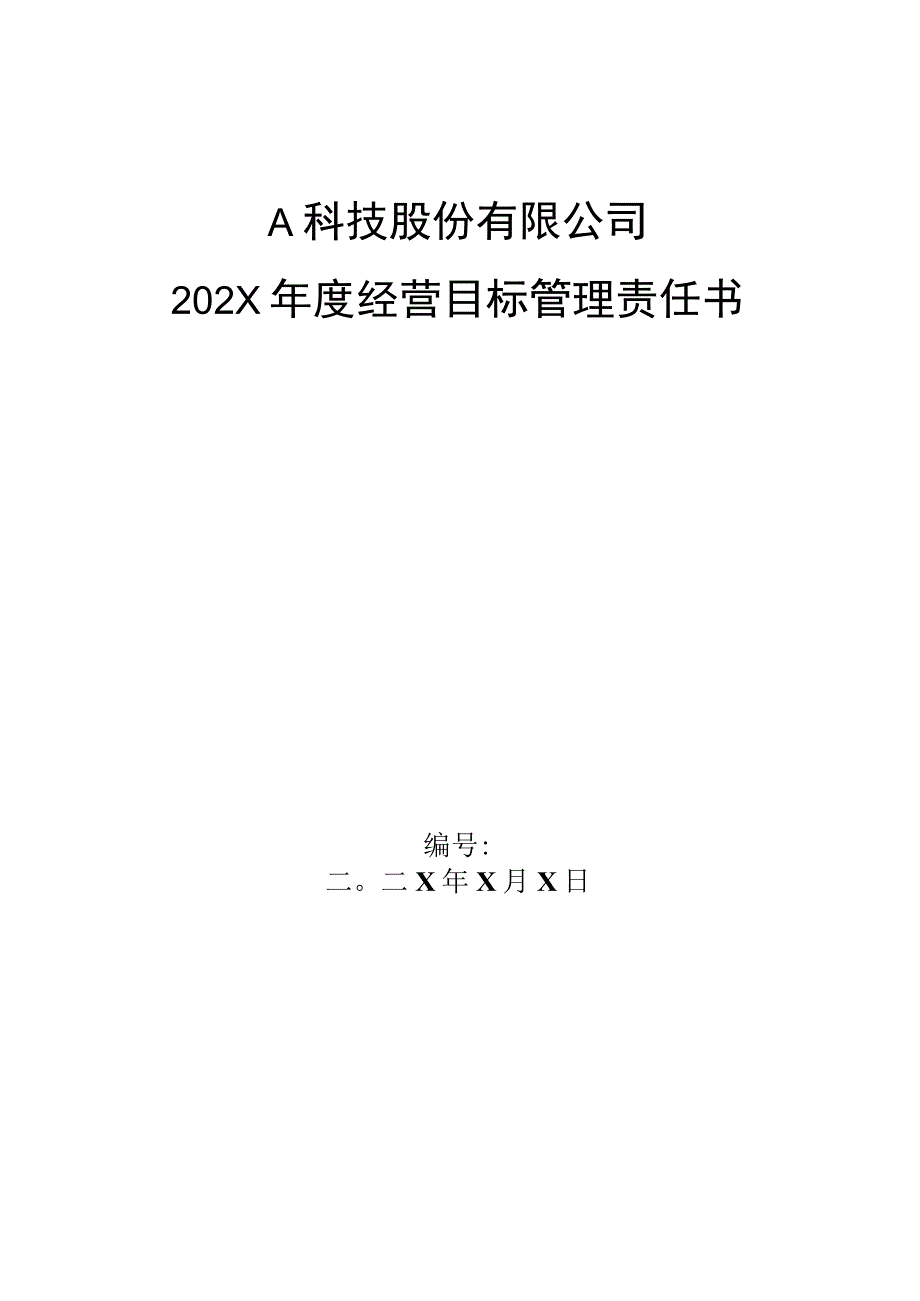 A科技股份有限公司

202X年度经营目标管理责任书

编号:

二。二X年X月X日